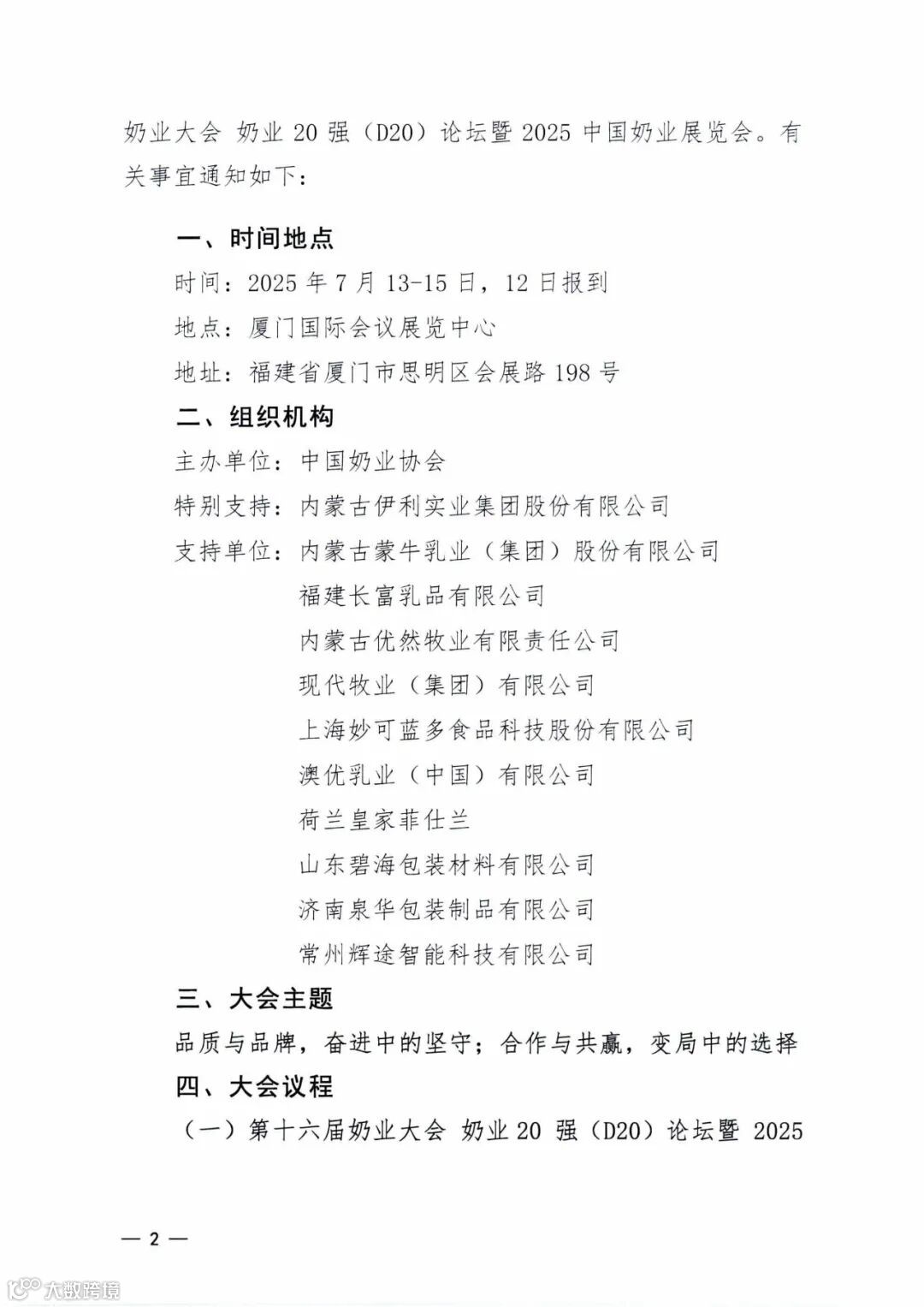 奶业大会 奶业 20 强（D20）论坛暨 2025 中国奶业展览会。有关事宜通知如下：

一、时间地点

时间：2025 年 7 月 13-15 日，12 日报到

地点：厦门国际会议展览中心

地址：福建省厦门市思明区会展路 198 号

二、组织机构

主办单位：中国奶业协会

特别支持：内蒙古伊利实业集团股份有限公司

支持单位：内蒙古蒙牛乳业（集团）股份有限公司
福建长富乳品有限公司
内蒙古优然牧业有限责任公司
现代牧业（集团）有限公司
上海妙可蓝多食品科技股份有限公司
澳优乳业（中国）有限公司
荷兰皇家菲仕兰
山东碧海包装材料有限公司
济南泉华包装制品有限公司
常州辉途智能科技有限公司

三、大会主题

品质与品牌，奋进中的坚守；合作与共赢，变局中的选择

四、大会议程

（一）第十六届奶业大会 奶业 20 强（D20）论坛暨 2025

— 2 —

大数跨境